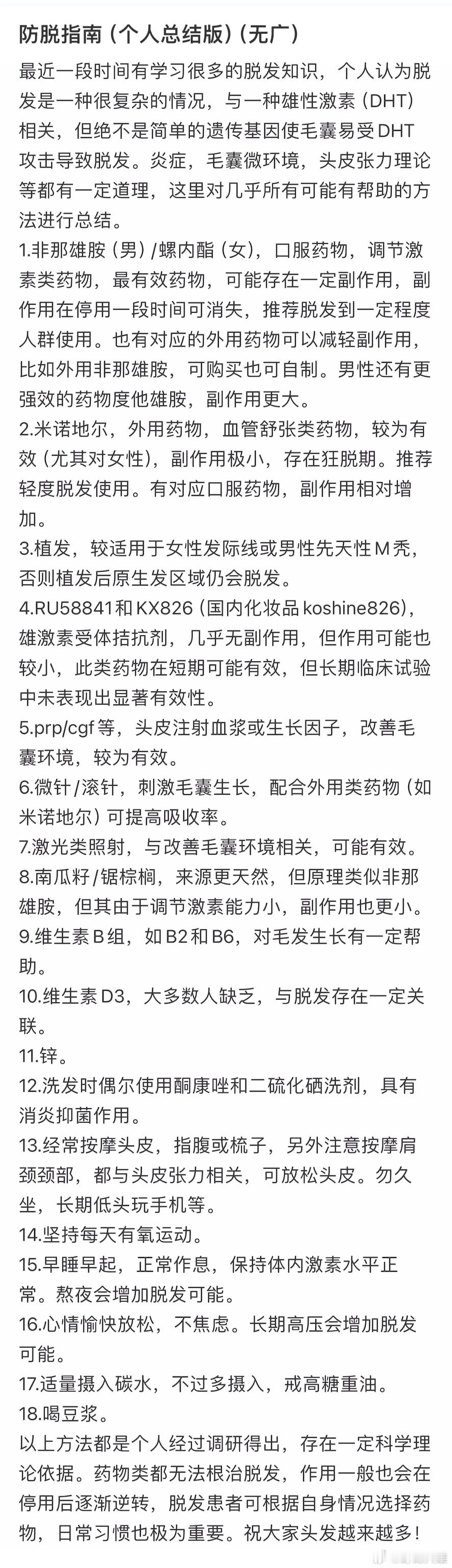 防脱指南（个人总结版）（无广）

最近一段时间有学习很多的脱发知识，个人认为脱发是一种很复杂的情况，与一种雄性激素（DHT）相关，但绝不是简单的遗传基因使毛囊易受DHT攻击导致脱发。炎症，毛囊微环境，头皮张力理论等都有一定道理，这里对几乎所有可能有帮助的方法进行总结。

1.非那雄胺（男）/螺内酯（女），口服药物，调节激素类药物，最有效药物，可能存在一定副作用，副作用在停用一段时间可消失，推荐脱发到一定程度人群使用。也有对应的外用药物可以减轻副作用，比如外用非那雄胺，可购买也可自制。男性还有更强效的药物度他雄胺，副作用更大。

2.米诺地尔，外用药物，血管舒张类药物，较为有效（尤其对女性），副作用极小，存在狂脱期。推荐轻度脱发使用。有对应口服药物，副作用相对增加。

3.植发，较适用于女性发际线或男性先天性M秃，否则植发后原生发区域仍会脱发。

4.RU58841和KX826（国内化妆品koshine826），雄激素受体拮抗剂，几乎无副作用，但作用可能也较小，此类药物在短期可能有效，但长期临床试验中未表现出显著有效性。

5.prp/cgf等，头皮注射血浆或生长因子，改善毛囊环境，较为有效。

6.微针/滚针，刺激毛囊生长，配合外用类药物（如米诺地尔）可提高吸收率。

7.激光类照射，与改善毛囊环境相关，可能有效。

8.南瓜籽/锯棕榈，来源更天然，但原理类似非那雄胺，但其由于调节激素能力小，副作用也更小。

9.维生素B组，如B2和B6，对毛发生长有一定帮助。

10.维生素D3，大多数人缺乏，与脱发存在一定关联。

11.锌。

12.洗发时偶尔使用酮康唑和二硫化硒洗剂，具有消炎抑菌作用。

13.经常按摩头皮，指腹或梳子，另外注意按摩肩颈颈部，都与头皮张力相关，可放松头皮。勿久坐，长期低头玩手机等。

14.坚持每天有氧运动。

15.早睡早起，正常作息，保持体内激素水平正常。熬夜会增加脱发可能。

16.心情愉快放松，不焦虑。长期高压会增加脱发可能。

17.适量摄入碳水，不过多摄入，戒高糖重油。

18.喝豆浆。

以上方法都是个人经过调研得出，存在一定科学理论依据。药物类都无法根治脱发，作用一般也会在停用后逐渐逆转，脱发患者可根据自身情况选择药物，日常习惯也极为重要。祝大家头发越来越多！